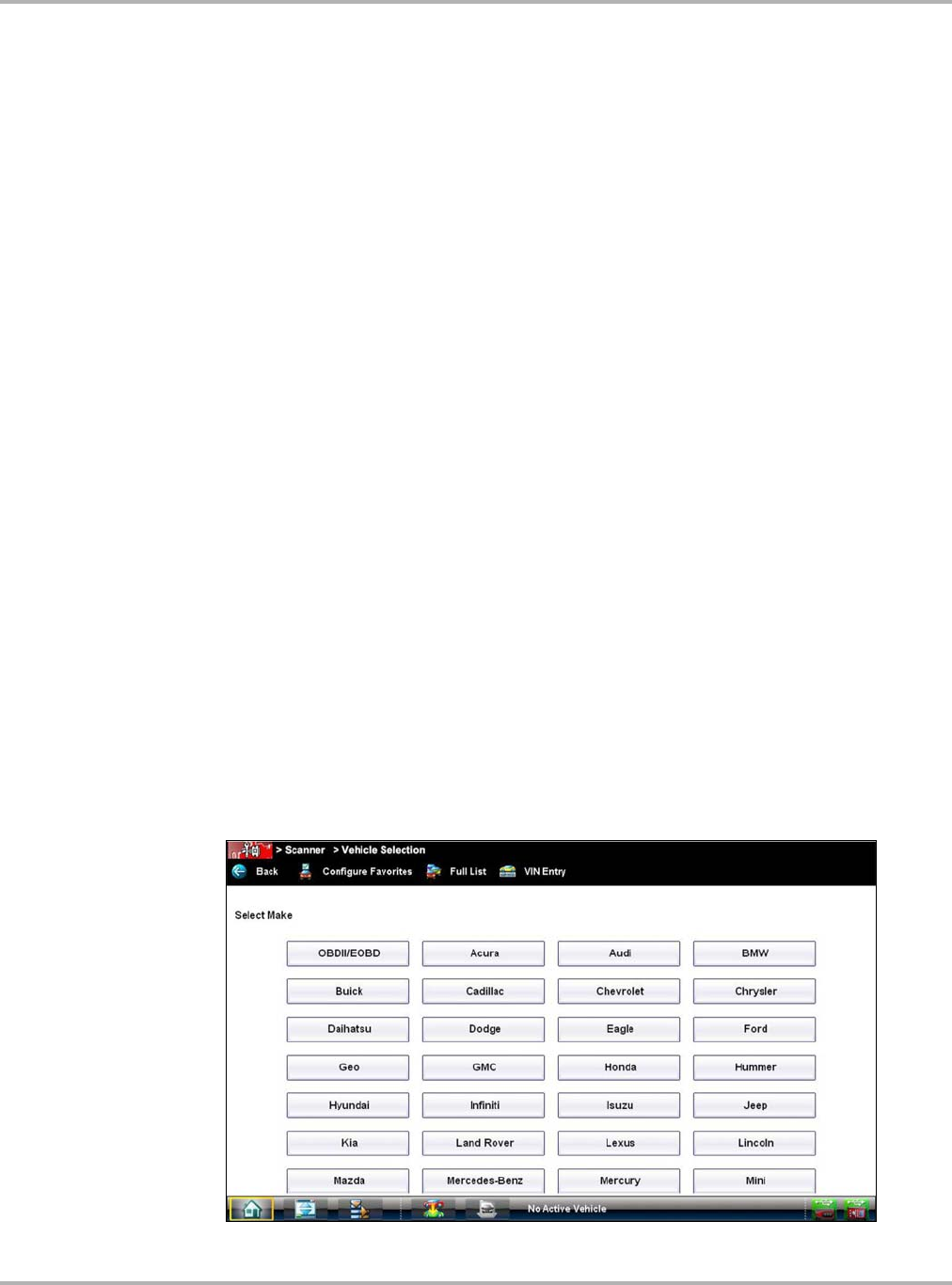 > Scanner > Vehicle Selection
Back Configure Favorites Full List VIN Entry

Select Make

OBDII/EOBD Acura Audi BMW
Buick Cadillac Chevrolet Chrysler
Daihatsu Dodge Eagle Ford
Geo GMC Honda Hummer
Hyundai Infiniti Isuzu Jeep
Kia Land Rover Lexus Lincoln
Mazda Mercedes-Benz Mercury Mini

No Active Vehicle